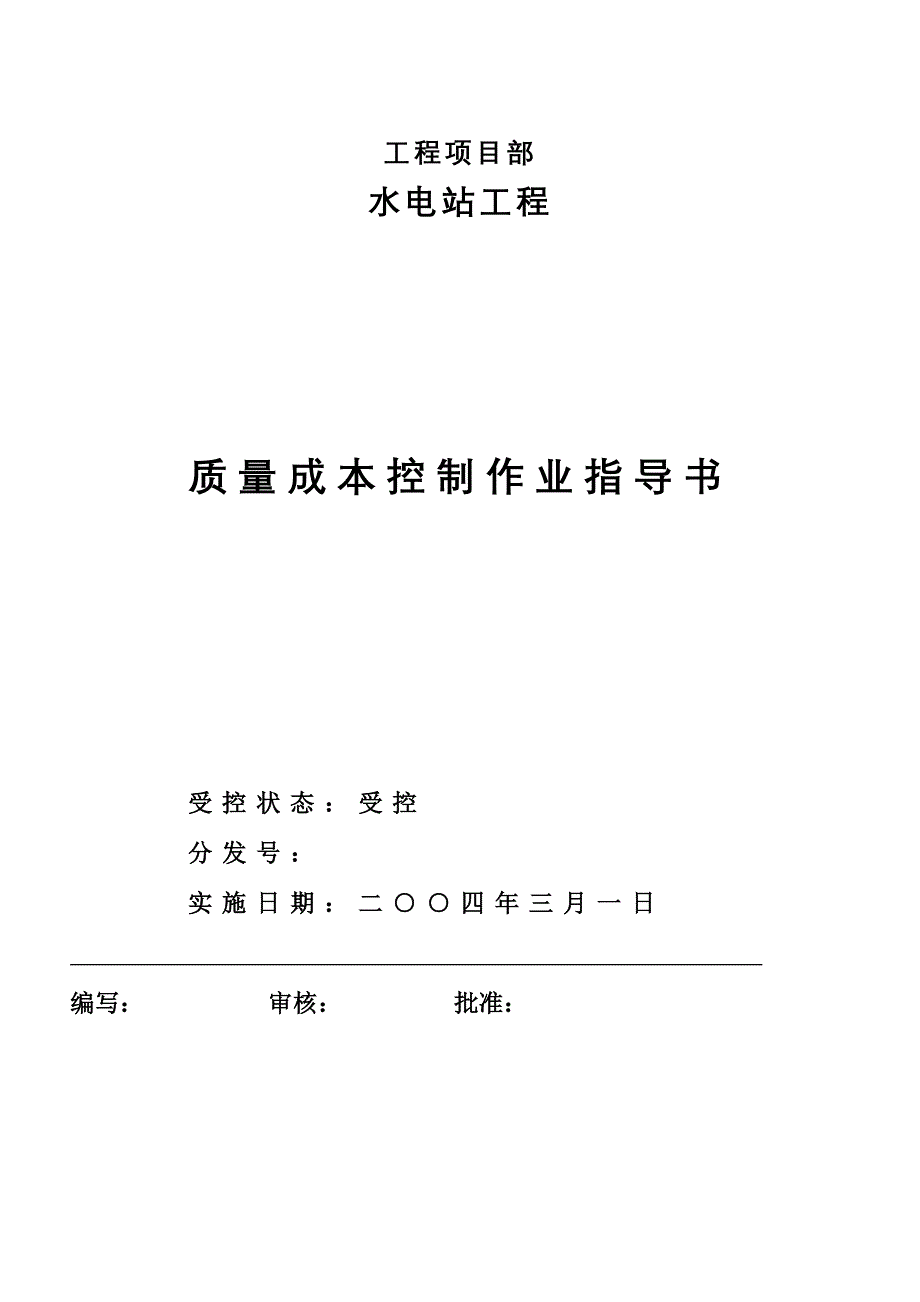 工程项目部
水电站工程

质量成本控制作业指导书

受控状态：受控
分发号：
实施日期：二〇〇四年三月一日

编写：　　审核：　　批准：